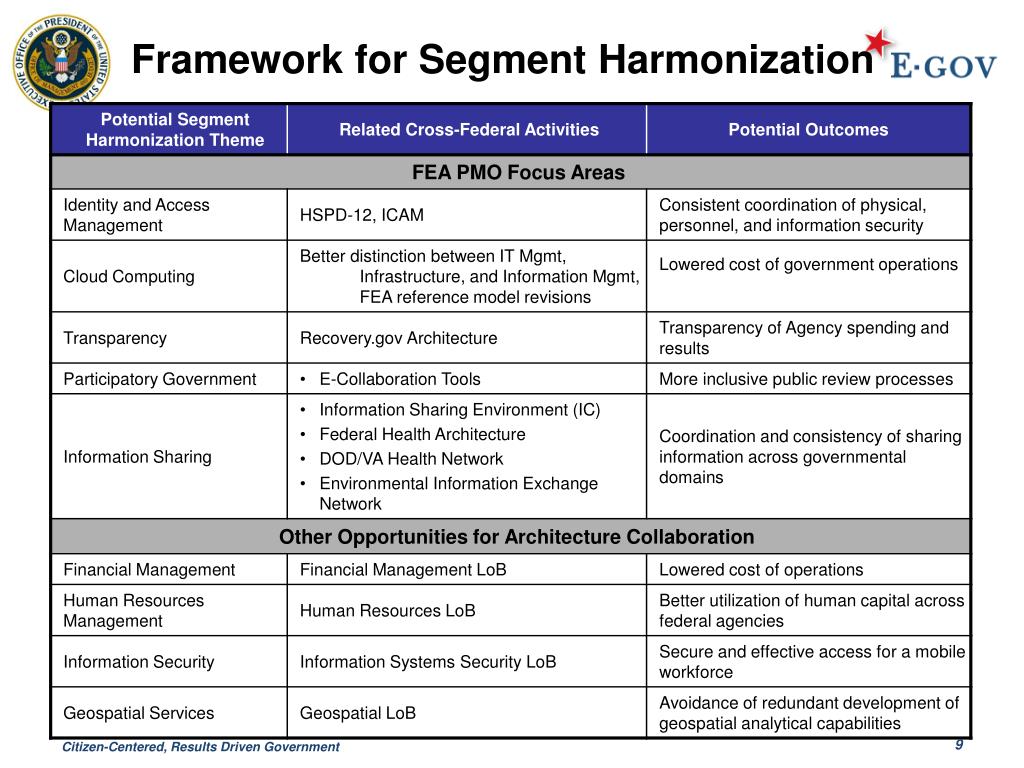 EXECUTIVE OFFICE OF THE PRESIDENT OF THE UNITED STATES

Framework for Segment Harmonization

E·GOV

| Potential Segment Harmonization Theme | Related Cross-Federal Activities | Potential Outcomes |
|---|---|---|
| FEA PMO Focus Areas | | |
| Identity and Access Management | HSPD-12, ICAM | Consistent coordination of physical, personnel, and information security |
| Cloud Computing | Better distinction between IT Mgmt, Infrastructure, and Information Mgmt, FEA reference model revisions | Lowered cost of government operations |
| Transparency | Recovery.gov Architecture | Transparency of Agency spending and results |
| Participatory Government | • E-Collaboration Tools | More inclusive public review processes |
| Information Sharing | • Information Sharing Environment (IC) • Federal Health Architecture • DOD/VA Health Network • Environmental Information Exchange Network | Coordination and consistency of sharing information across governmental domains |
| Other Opportunities for Architecture Collaboration | | |
| Financial Management | Financial Management LoB | Lowered cost of operations |
| Human Resources Management | Human Resources LoB | Better utilization of human capital across federal agencies |
| Information Security | Information Systems Security LoB | Secure and effective access for a mobile workforce |
| Geospatial Services | Geospatial LoB | Avoidance of redundant development of geospatial analytical capabilities |

Citizen-Centered, Results Driven Government

9